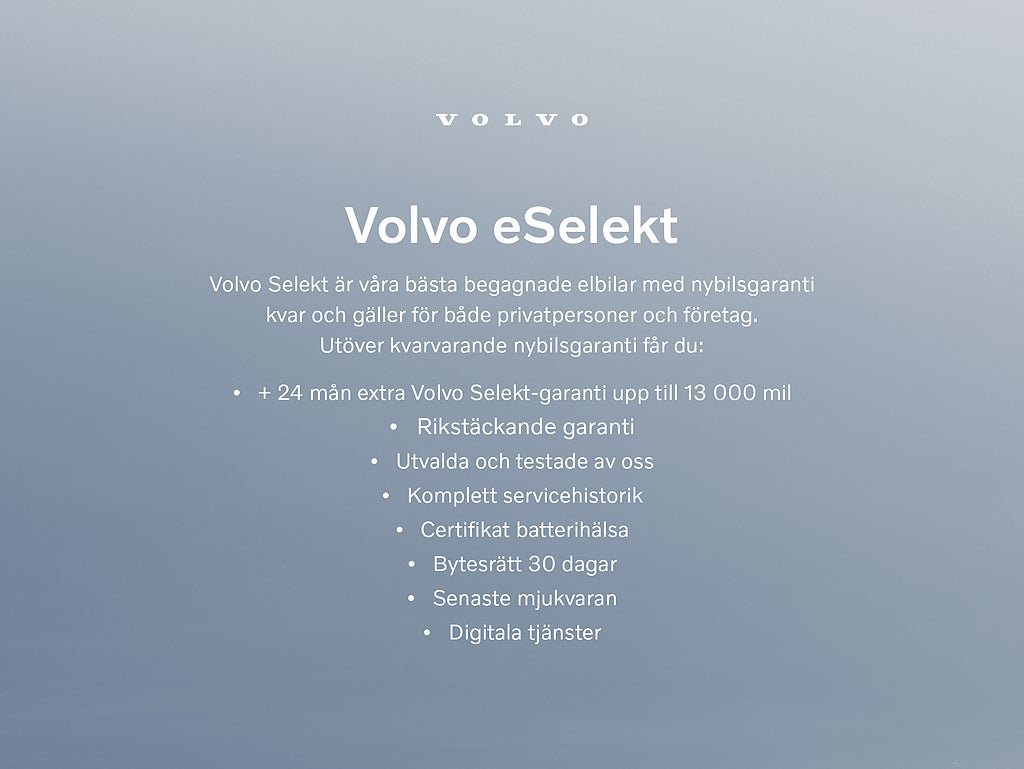 VOLVO

Volvo eSelekt

Volvo Selekt är våra bästa begagnade elbilar med nybilsgaranti kvar och gäller för både privatpersoner och företag. Utöver kvarvarande nybilsgaranti får du:

• + 24 mån extra Volvo Selekt-garanti upp till 13 000 mil
• Rikstäckande garanti
• Utvalda och testade av oss
• Komplett servicehistorik
• Certifikat batterihälsa
• Bytesrätt 30 dagar
• Senaste mjukvaran
• Digitala tjänster